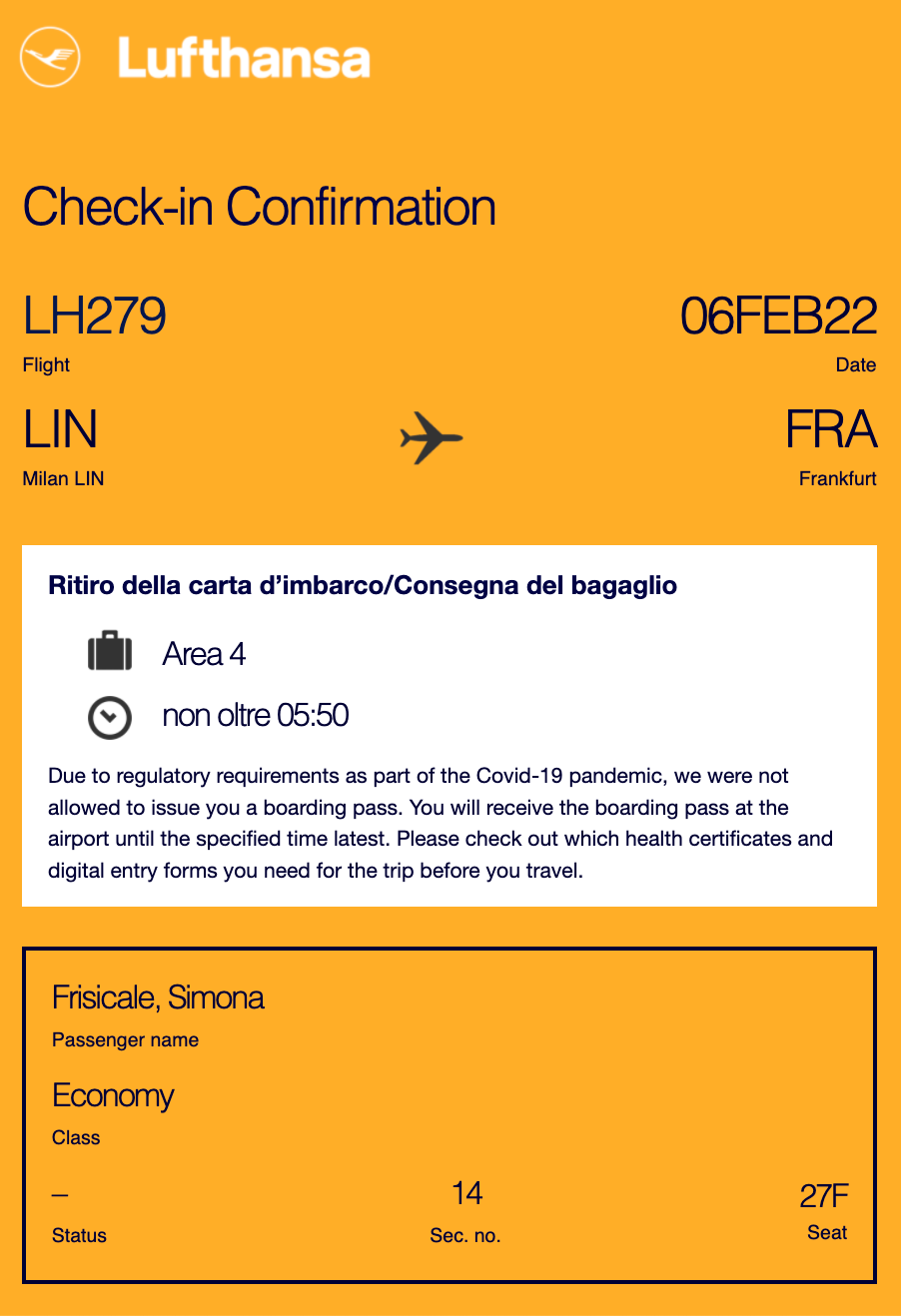 Lufthansa

Check-in Confirmation

LH279
Flight

06FEB22
Date

LIN
Milan LIN

FRA
Frankfurt

Ritiro della carta d'imbarco/Consegna del bagaglio

Area 4

non oltre 05:50

Due to regulatory requirements as part of the Covid-19 pandemic, we were not allowed to issue you a boarding pass. You will receive the boarding pass at the airport until the specified time latest. Please check out which health certificates and digital entry forms you need for the trip before you travel.

Frisicale, Simona
Passenger name

Economy
Class

–
Status

14
Sec. no.

27F
Seat